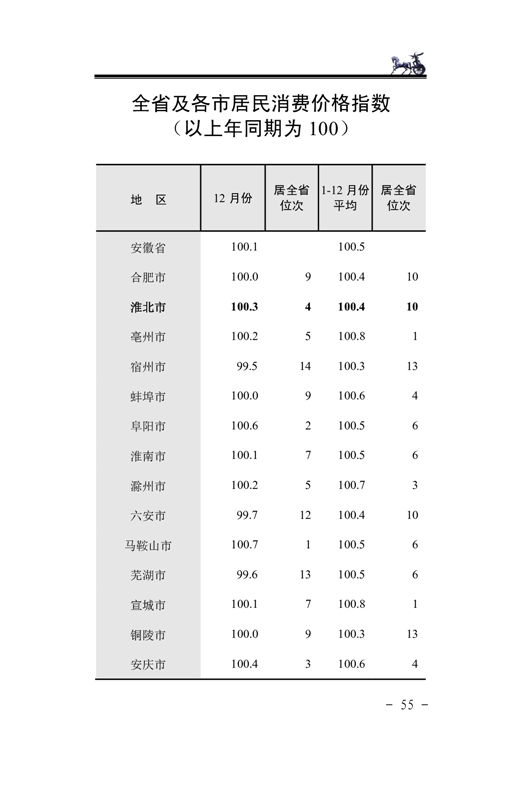 全省及各市居民消费价格指数
（以上年同期为 100）

| 地　区 | 12 月份 | 居全省位次 | 1-12 月份平均 | 居全省位次 |
|---|---|---|---|---|
| 安徽省 | 100.1 | | 100.5 | |
| 合肥市 | 100.0 | 9 | 100.4 | 10 |
| 淮北市 | 100.3 | 4 | 100.4 | 10 |
| 亳州市 | 100.2 | 5 | 100.8 | 1 |
| 宿州市 | 99.5 | 14 | 100.3 | 13 |
| 蚌埠市 | 100.0 | 9 | 100.6 | 4 |
| 阜阳市 | 100.6 | 2 | 100.5 | 6 |
| 淮南市 | 100.1 | 7 | 100.5 | 6 |
| 滁州市 | 100.2 | 5 | 100.7 | 3 |
| 六安市 | 99.7 | 12 | 100.4 | 10 |
| 马鞍山市 | 100.7 | 1 | 100.5 | 6 |
| 芜湖市 | 99.6 | 13 | 100.5 | 6 |
| 宣城市 | 100.1 | 7 | 100.8 | 1 |
| 铜陵市 | 100.0 | 9 | 100.3 | 13 |
| 安庆市 | 100.4 | 3 | 100.6 | 4 |

－ 55 －